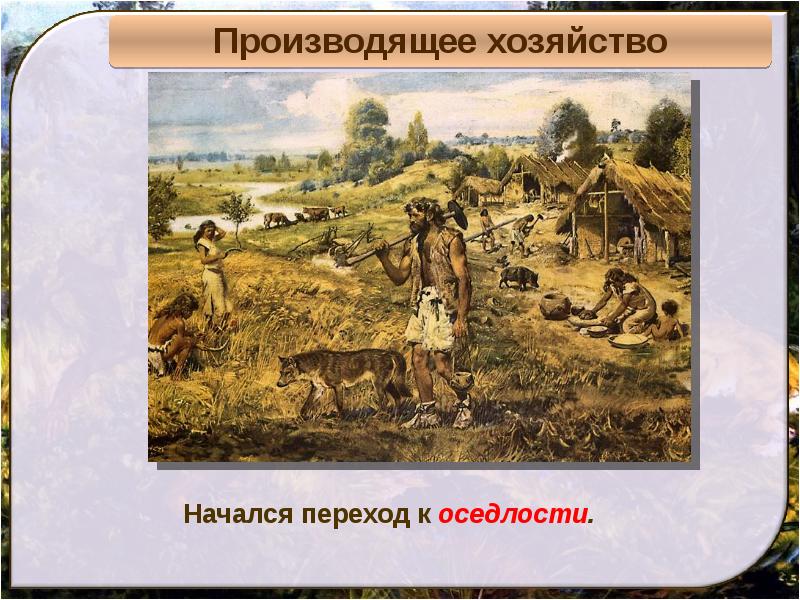 Производящее хозяйство

Начался переход к оседлости.